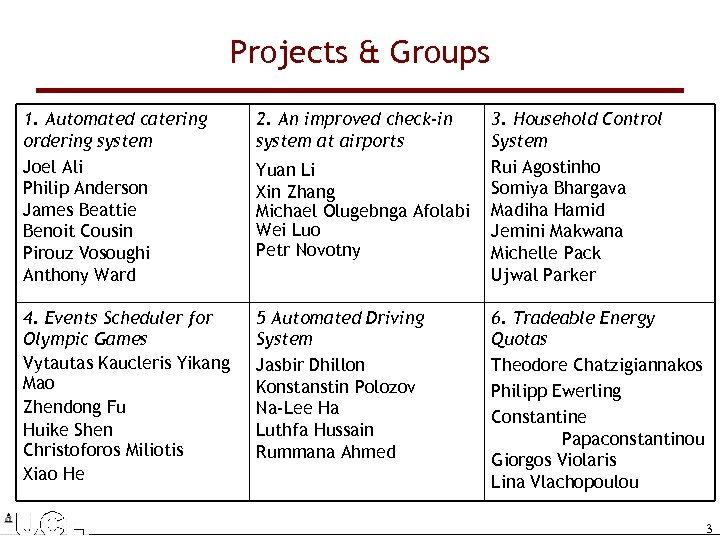 Projects & Groups

| 1. Automated catering ordering system<br>Joel Ali<br>Philip Anderson<br>James Beattie<br>Benoit Cousin<br>Pirouz Vosoughi<br>Anthony Ward | 2. An improved check-in system at airports<br>Yuan Li<br>Xin Zhang<br>Michael Olugebnga Afolabi<br>Wei Luo<br>Petr Novotny | 3. Household Control System<br>Rui Agostinho<br>Somiya Bhargava<br>Madiha Hamid<br>Jemini Makwana<br>Michelle Pack<br>Ujwal Parker |
|---|---|---|
| 4. Events Scheduler for Olympic Games<br>Vytautas Kaucleris Yikang Mao<br>Zhendong Fu<br>Huike Shen<br>Christoforos Miliotis<br>Xiao He | 5 Automated Driving System<br>Jasbir Dhillon<br>Konstanstin Polozov<br>Na-Lee Ha<br>Luthfa Hussain<br>Rummana Ahmed | 6. Tradeable Energy Quotas<br>Theodore Chatzigiannakos<br>Philipp Ewerling<br>Constantine Papaconstantinou<br>Giorgos Violaris<br>Lina Vlachopoulou |

3